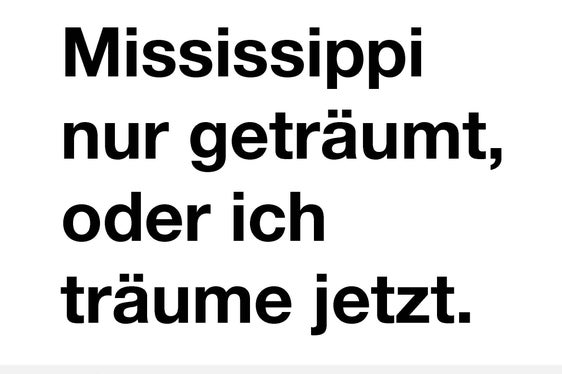 Mississippi nur geträumt, oder ich träume jetzt.